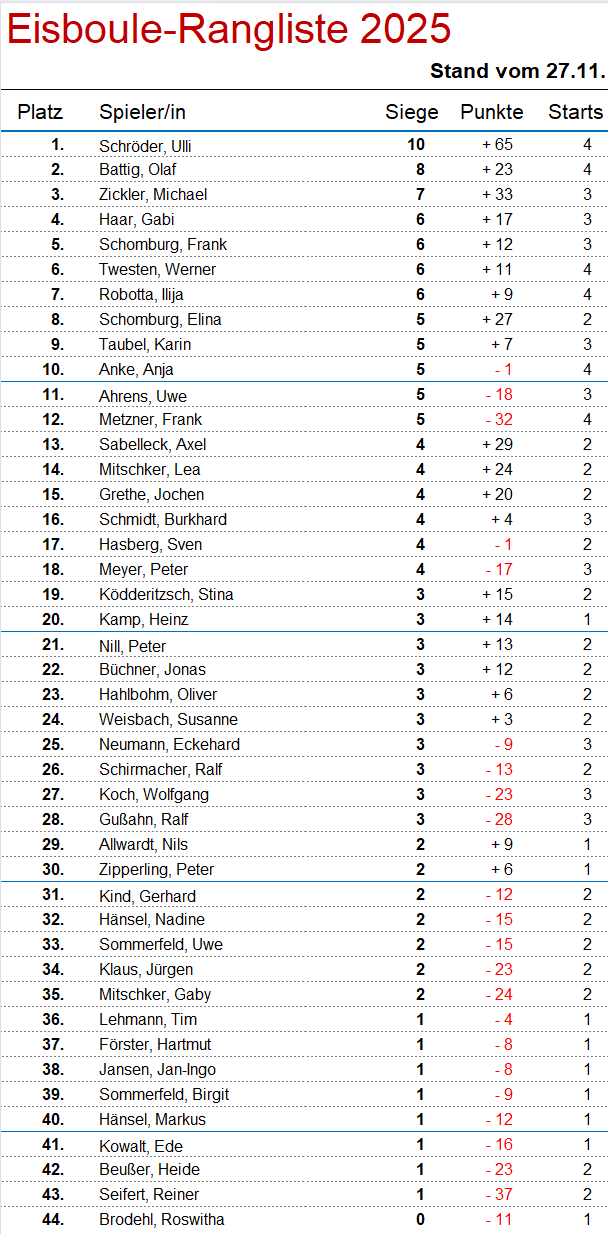 Eisboule-Rangliste 2025

Stand vom 27.11.

| Platz | Spieler/in | Siege | Punkte | Starts |
|---|---|---|---|---|
| 1. | Schröder, Ulli | 10 | + 65 | 4 |
| 2. | Battig, Olaf | 8 | + 23 | 4 |
| 3. | Zickler, Michael | 7 | + 33 | 3 |
| 4. | Haar, Gabi | 6 | + 17 | 3 |
| 5. | Schomburg, Frank | 6 | + 12 | 3 |
| 6. | Twesten, Werner | 6 | + 11 | 4 |
| 7. | Robotta, Ilija | 6 | + 9 | 4 |
| 8. | Schomburg, Elina | 5 | + 27 | 2 |
| 9. | Taubel, Karin | 5 | + 7 | 3 |
| 10. | Anke, Anja | 5 | - 1 | 4 |
| 11. | Ahrens, Uwe | 5 | - 18 | 3 |
| 12. | Metzner, Frank | 5 | - 32 | 4 |
| 13. | Sabelleck, Axel | 4 | + 29 | 2 |
| 14. | Mitschker, Lea | 4 | + 24 | 2 |
| 15. | Grethe, Jochen | 4 | + 20 | 2 |
| 16. | Schmidt, Burkhard | 4 | + 4 | 3 |
| 17. | Hasberg, Sven | 4 | - 1 | 2 |
| 18. | Meyer, Peter | 4 | - 17 | 3 |
| 19. | Ködderitzsch, Stina | 3 | + 15 | 2 |
| 20. | Kamp, Heinz | 3 | + 14 | 1 |
| 21. | Nill, Peter | 3 | + 13 | 2 |
| 22. | Büchner, Jonas | 3 | + 12 | 2 |
| 23. | Hahlbohm, Oliver | 3 | + 6 | 2 |
| 24. | Weisbach, Susanne | 3 | + 3 | 2 |
| 25. | Neumann, Eckehard | 3 | - 9 | 3 |
| 26. | Schirmacher, Ralf | 3 | - 13 | 2 |
| 27. | Koch, Wolfgang | 3 | - 23 | 3 |
| 28. | Gußahn, Ralf | 3 | - 28 | 3 |
| 29. | Allwardt, Nils | 2 | + 9 | 1 |
| 30. | Zipperling, Peter | 2 | + 6 | 1 |
| 31. | Kind, Gerhard | 2 | - 12 | 2 |
| 32. | Hänsel, Nadine | 2 | - 15 | 2 |
| 33. | Sommerfeld, Uwe | 2 | - 15 | 2 |
| 34. | Klaus, Jürgen | 2 | - 23 | 2 |
| 35. | Mitschker, Gaby | 2 | - 24 | 2 |
| 36. | Lehmann, Tim | 1 | - 4 | 1 |
| 37. | Förster, Hartmut | 1 | - 8 | 1 |
| 38. | Jansen, Jan-Ingo | 1 | - 8 | 1 |
| 39. | Sommerfeld, Birgit | 1 | - 9 | 1 |
| 40. | Hänsel, Markus | 1 | - 12 | 1 |
| 41. | Kowalt, Ede | 1 | - 16 | 1 |
| 42. | Beußer, Heide | 1 | - 23 | 2 |
| 43. | Seifert, Reiner | 1 | - 37 | 2 |
| 44. | Brodehl, Roswitha | 0 | - 11 | 1 |